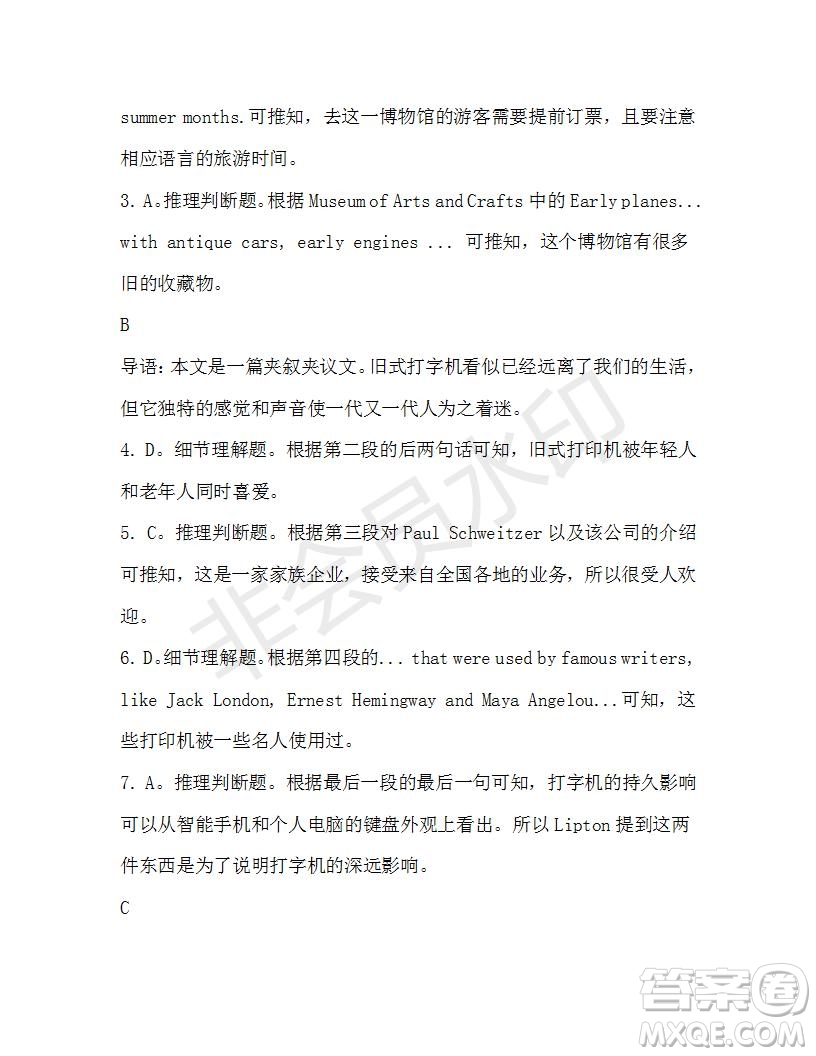 summer months.可推知，去这一博物馆的游客需要提前订票，且要注意相应语言的旅游时间。

3. A。推理判断题。根据 Museum of Arts and Crafts 中的 Early planes... with antique cars, early engines ... 可推知，这个博物馆有很多旧的收藏物。

B

导语：本文是一篇夹叙夹议文。旧式打字机看似已经远离了我们的生活，但它独特的感觉和声音使一代又一代人为之着迷。

4. D。细节理解题。根据第二段的后两句话可知，旧式打印机被年轻人和老年人同时喜爱。

5. C。推理判断题。根据第三段对 Paul Schweitzer 以及该公司的介绍可推知，这是一家家族企业，接受来自全国各地的业务，所以很受人欢迎。

6. D。细节理解题。根据第四段的... that were used by famous writers, like Jack London, Ernest Hemingway and Maya Angelou...可知，这些打印机被一些名人使用过。

7. A。推理判断题。根据最后一段的最后一句可知，打字机的持久影响可以从智能手机和个人电脑的键盘外观上看出。所以 Lipton 提到这两件东西是为了说明打字机的深远影响。

C

非会员水印

答案圈
MXQE.COM